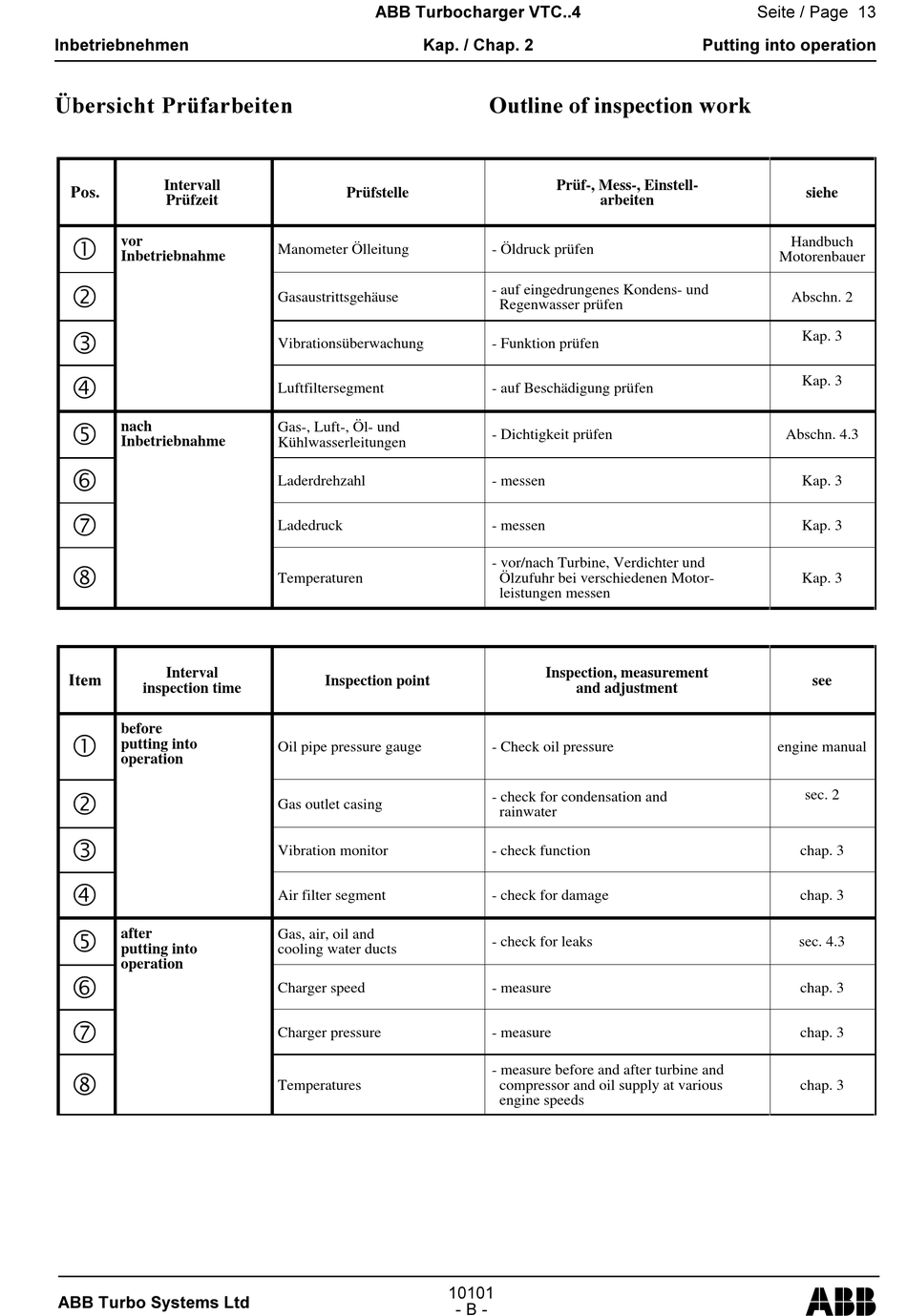 ABB Turbocharger VTC..4

Seite / Page 13

Inbetriebnehmen

Kap. / Chap. 2

Putting into operation

Übersicht Prüfarbeiten

Outline of inspection work

| Pos. | Intervall Prüfzeit | Prüfstelle | Prüf-, Mess-, Einstell-arbeiten | siehe |
|---|---|---|---|---|
| ① | vor Inbetriebnahme | Manometer Ölleitung | - Öldruck prüfen | Handbuch Motorenbauer |
| ② | | Gasaustrittsgehäuse | - auf eingedrungenes Kondens- und Regenwasser prüfen | Abschn. 2 |
| ③ | | Vibrationsüberwachung | - Funktion prüfen | Kap. 3 |
| ④ | | Luftfiltersegment | - auf Beschädigung prüfen | Kap. 3 |
| ⑤ | nach Inbetriebnahme | Gas-, Luft-, Öl- und Kühlwasserleitungen | - Dichtigkeit prüfen | Abschn. 4.3 |
| ⑥ | | Laderdrehzahl | - messen | Kap. 3 |
| ⑦ | | Ladedruck | - messen | Kap. 3 |
| ⑧ | | Temperaturen | - vor/nach Turbine, Verdichter und Ölzufuhr bei verschiedenen Motorleistungen messen | Kap. 3 |

| Item | Interval inspection time | Inspection point | Inspection, measurement and adjustment | see |
|---|---|---|---|---|
| ① | before putting into operation | Oil pipe pressure gauge | - Check oil pressure | engine manual |
| ② | | Gas outlet casing | - check for condensation and rainwater | sec. 2 |
| ③ | | Vibration monitor | - check function | chap. 3 |
| ④ | | Air filter segment | - check for damage | chap. 3 |
| ⑤ | after putting into operation | Gas, air, oil and cooling water ducts | - check for leaks | sec. 4.3 |
| ⑥ | | Charger speed | - measure | chap. 3 |
| ⑦ | | Charger pressure | - measure | chap. 3 |
| ⑧ | | Temperatures | - measure before and after turbine and compressor and oil supply at various engine speeds | chap. 3 |

ABB Turbo Systems Ltd

10101
- B -

ABB